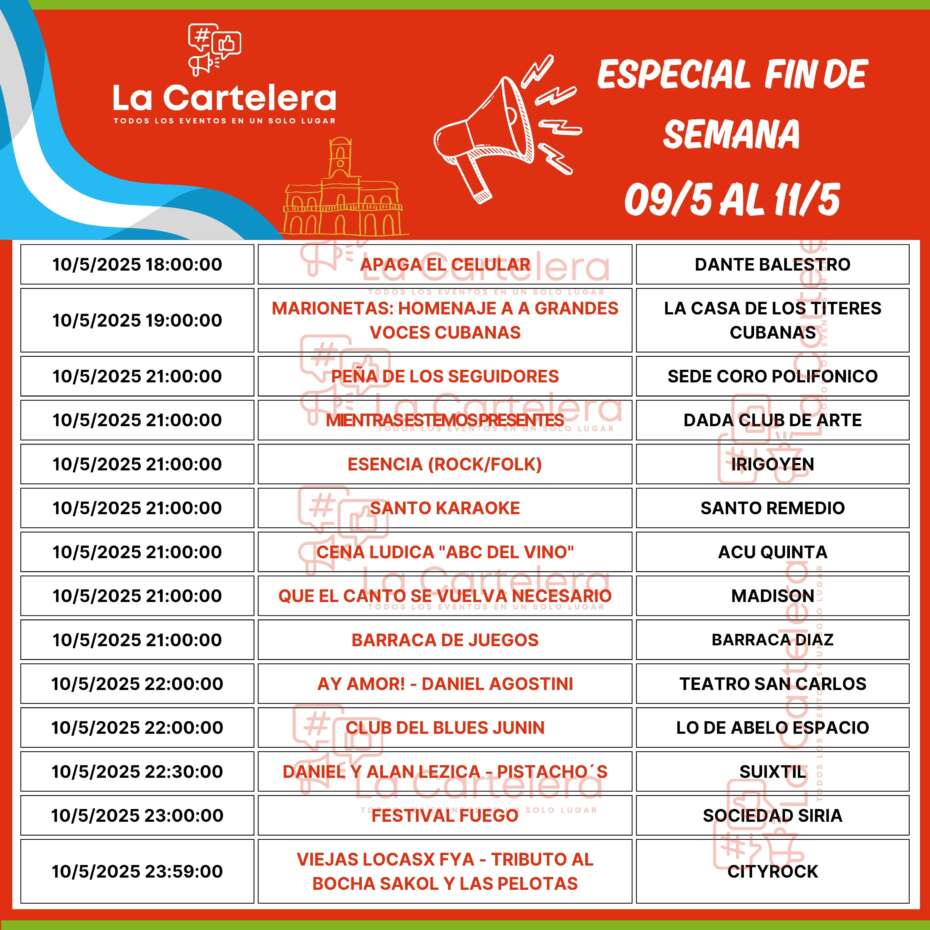 La Cartelera
TODOS LOS EVENTOS EN UN SOLO LUGAR

ESPECIAL FIN DE SEMANA
09/5 AL 11/5

| | | |
|---|---|---|
| 10/5/2025 18:00:00 | APAGA EL CELULAR | DANTE BALESTRO |
| 10/5/2025 19:00:00 | MARIONETAS: HOMENAJE A A GRANDES VOCES CUBANAS | LA CASA DE LOS TITERES CUBANAS |
| 10/5/2025 21:00:00 | PEÑA DE LOS SEGUIDORES | SEDE CORO POLIFONICO |
| 10/5/2025 21:00:00 | MIENTRAS ESTEMOS PRESENTES | DADA CLUB DE ARTE |
| 10/5/2025 21:00:00 | ESENCIA (ROCK/FOLK) | IRIGOYEN |
| 10/5/2025 21:00:00 | SANTO KARAOKE | SANTO REMEDIO |
| 10/5/2025 21:00:00 | CENA LUDICA "ABC DEL VINO" | ACU QUINTA |
| 10/5/2025 21:00:00 | QUE EL CANTO SE VUELVA NECESARIO | MADISON |
| 10/5/2025 21:00:00 | BARRACA DE JUEGOS | BARRACA DIAZ |
| 10/5/2025 22:00:00 | AY AMOR! - DANIEL AGOSTINI | TEATRO SAN CARLOS |
| 10/5/2025 22:00:00 | CLUB DEL BLUES JUNIN | LO DE ABELO ESPACIO |
| 10/5/2025 22:30:00 | DANIEL Y ALAN LEZICA - PISTACHO´S | SUIXTIL |
| 10/5/2025 23:00:00 | FESTIVAL FUEGO | SOCIEDAD SIRIA |
| 10/5/2025 23:59:00 | VIEJAS LOCASX FYA - TRIBUTO AL BOCHA SAKOL Y LAS PELOTAS | CITYROCK |